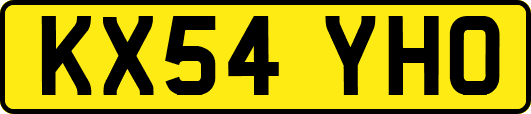 KX54 YHO